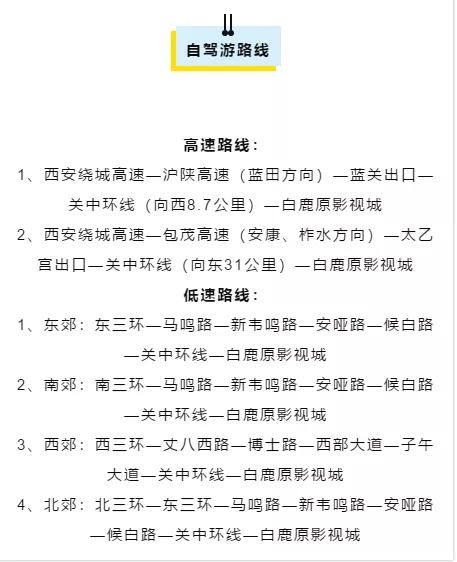 自驾游路线

高速路线：

1、西安绕城高速—沪陕高速（蓝田方向）—蓝关出口—关中环线（向西8.7公里）—白鹿原影视城

2、西安绕城高速—包茂高速（安康、柞水方向）—太乙宫出口—关中环线（向东31公里）—白鹿原影视城

低速路线：

1、东郊：东三环—马鸣路—新韦鸣路—安哑路—候白路—关中环线—白鹿原影视城

2、南郊：南三环—马鸣路—新韦鸣路—安哑路—候白路—关中环线—白鹿原影视城

3、西郊：西三环—丈八西路—博士路—西部大道—子午大道—关中环线—白鹿原影视城

4、北郊：北三环—东三环—马鸣路—新韦鸣路—安哑路—候白路—关中环线—白鹿原影视城